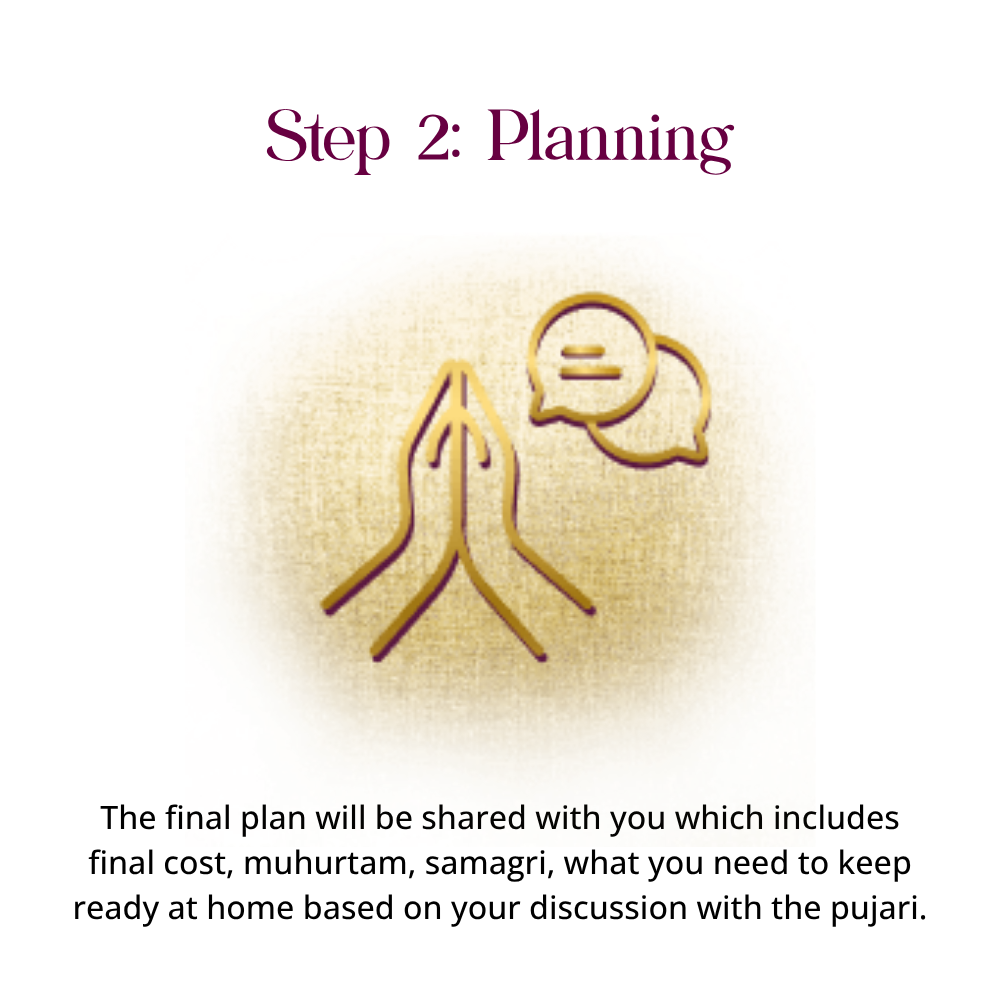 Step 2: Planning

The final plan will be shared with you which includes final cost, muhurtam, samagri, what you need to keep ready at home based on your discussion with the pujari.